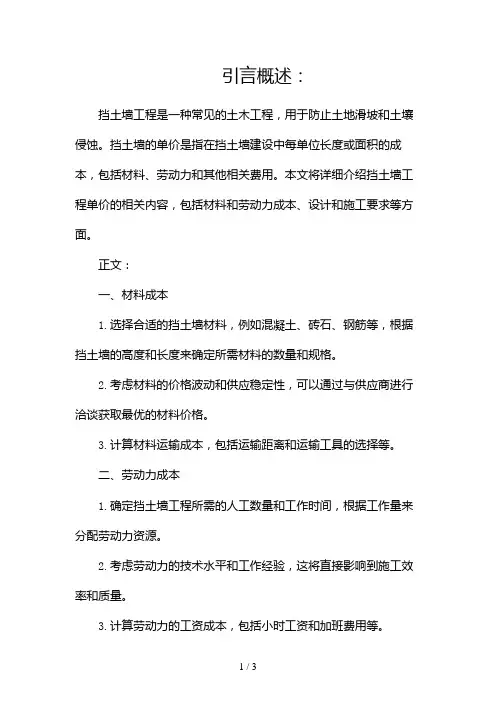 引言概述：

挡土墙工程是一种常见的土木工程，用于防止土地滑坡和土壤侵蚀。挡土墙的单价是指在挡土墙建设中每单位长度或面积的成本，包括材料、劳动力和其他相关费用。本文将详细介绍挡土墙工程单价的相关内容，包括材料和劳动力成本、设计和施工要求等方面。

正文：

一、材料成本

1. 选择合适的挡土墙材料，例如混凝土、砖石、钢筋等，根据挡土墙的高度和长度来确定所需材料的数量和规格。

2. 考虑材料的价格波动和供应稳定性，可以通过与供应商进行洽谈获取最优的材料价格。

3. 计算材料运输成本，包括运输距离和运输工具的选择等。

二、劳动力成本

1. 确定挡土墙工程所需的人工数量和工作时间，根据工作量来分配劳动力资源。

2. 考虑劳动力的技术水平和工作经验，这将直接影响到施工效率和质量。

3. 计算劳动力的工资成本，包括小时工资和加班费用等。

1 / 3